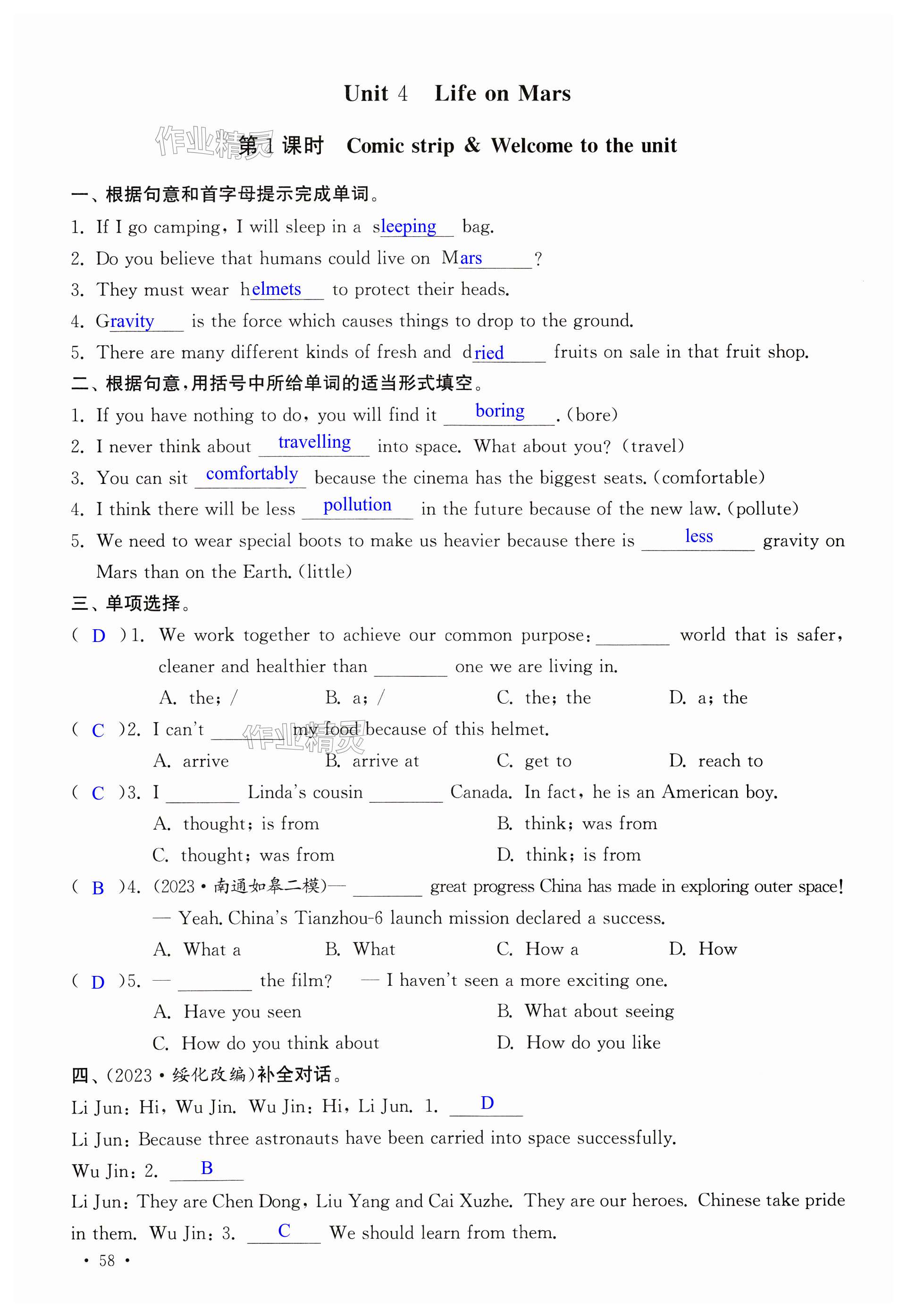 Unit 4　Life on Mars

作业精灵 第1课时　Comic strip & Welcome to the unit

一、根据句意和首字母提示完成单词。

1. If I go camping, I will sleep in a sleeping bag.

2. Do you believe that humans could live on Mars?

3. They must wear helmets to protect their heads.

4. Gravity is the force which causes things to drop to the ground.

5. There are many different kinds of fresh and dried fruits on sale in that fruit shop.

二、根据句意，用括号中所给单词的适当形式填空。

1. If you have nothing to do, you will find it boring. (bore)

2. I never think about travelling into space. What about you? (travel)

3. You can sit comfortably because the cinema has the biggest seats. (comfortable)

4. I think there will be less pollution in the future because of the new law. (pollute)

5. We need to wear special boots to make us heavier because there is less gravity on Mars than on the Earth. (little)

三、单项选择。

( D )1. We work together to achieve our common purpose: ________ world that is safer, cleaner and healthier than ________ one we are living in.

A. the; /　B. a; /　C. the; the　D. a; the

( C )2. I can't ________ my food because of this helmet. 作业精灵

A. arrive　B. arrive at　C. get to　D. reach to

( C )3. I ________ Linda's cousin ________ Canada. In fact, he is an American boy.

A. thought; is from　B. think; was from

C. thought; was from　D. think; is from

( B )4. (2023·南通如皋二模)— ________ great progress China has made in exploring outer space!

— Yeah. China's Tianzhou-6 launch mission declared a success.

A. What a　B. What　C. How a　D. How

( D )5. — ________ the film?　— I haven't seen a more exciting one.

A. Have you seen　B. What about seeing

C. How do you think about　D. How do you like

四、(2023·绥化改编)补全对话。

Li Jun: Hi, Wu Jin. Wu Jin: Hi, Li Jun. 1. D

Li Jun: Because three astronauts have been carried into space successfully.

Wu Jin: 2. B

Li Jun: They are Chen Dong, Liu Yang and Cai Xuzhe. They are our heroes. Chinese take pride in them. Wu Jin: 3. C We should learn from them.

· 58 ·